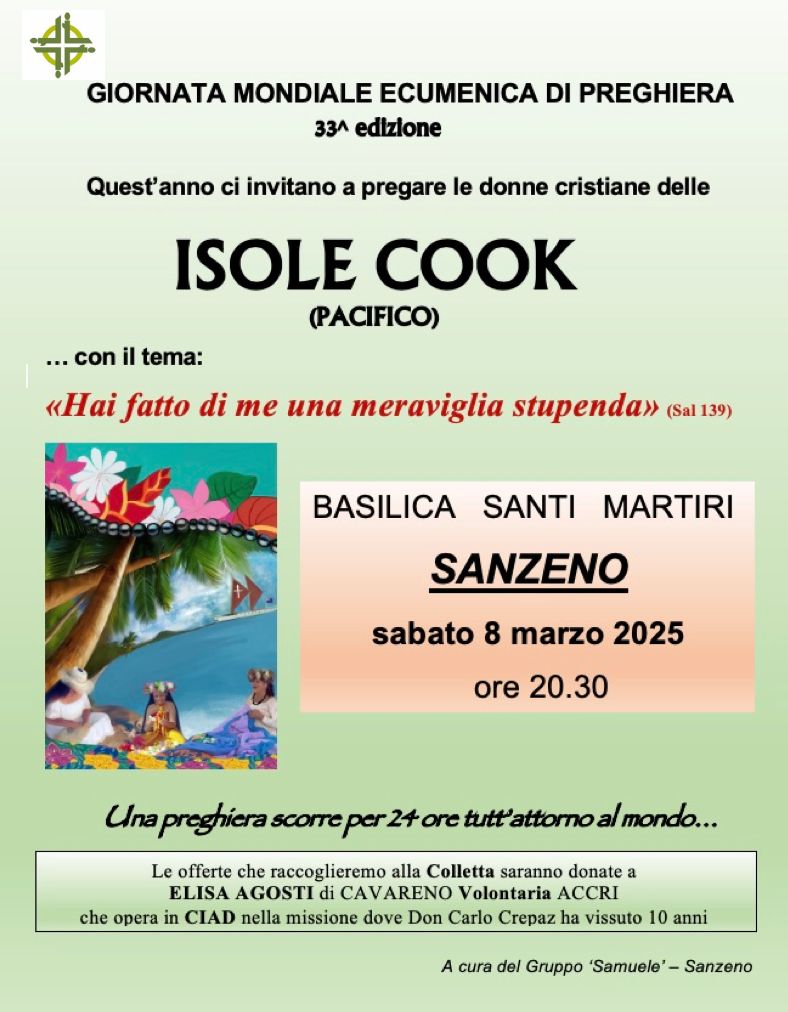 GIORNATA MONDIALE ECUMENICA DI PREGHIERA
33^ edizione

Quest'anno ci invitano a pregare le donne cristiane delle

ISOLE COOK
(PACIFICO)

… con il tema:

«Hai fatto di me una meraviglia stupenda» (Sal 139)

BASILICA SANTI MARTIRI
SANZENO
sabato 8 marzo 2025
ore 20.30

Una preghiera scorre per 24 ore tutt'attorno al mondo…

Le offerte che raccoglieremo alla Colletta saranno donate a
ELISA AGOSTI di CAVARENO Volontaria ACCRI
che opera in CIAD nella missione dove Don Carlo Crepaz ha vissuto 10 anni

A cura del Gruppo 'Samuele' – Sanzeno